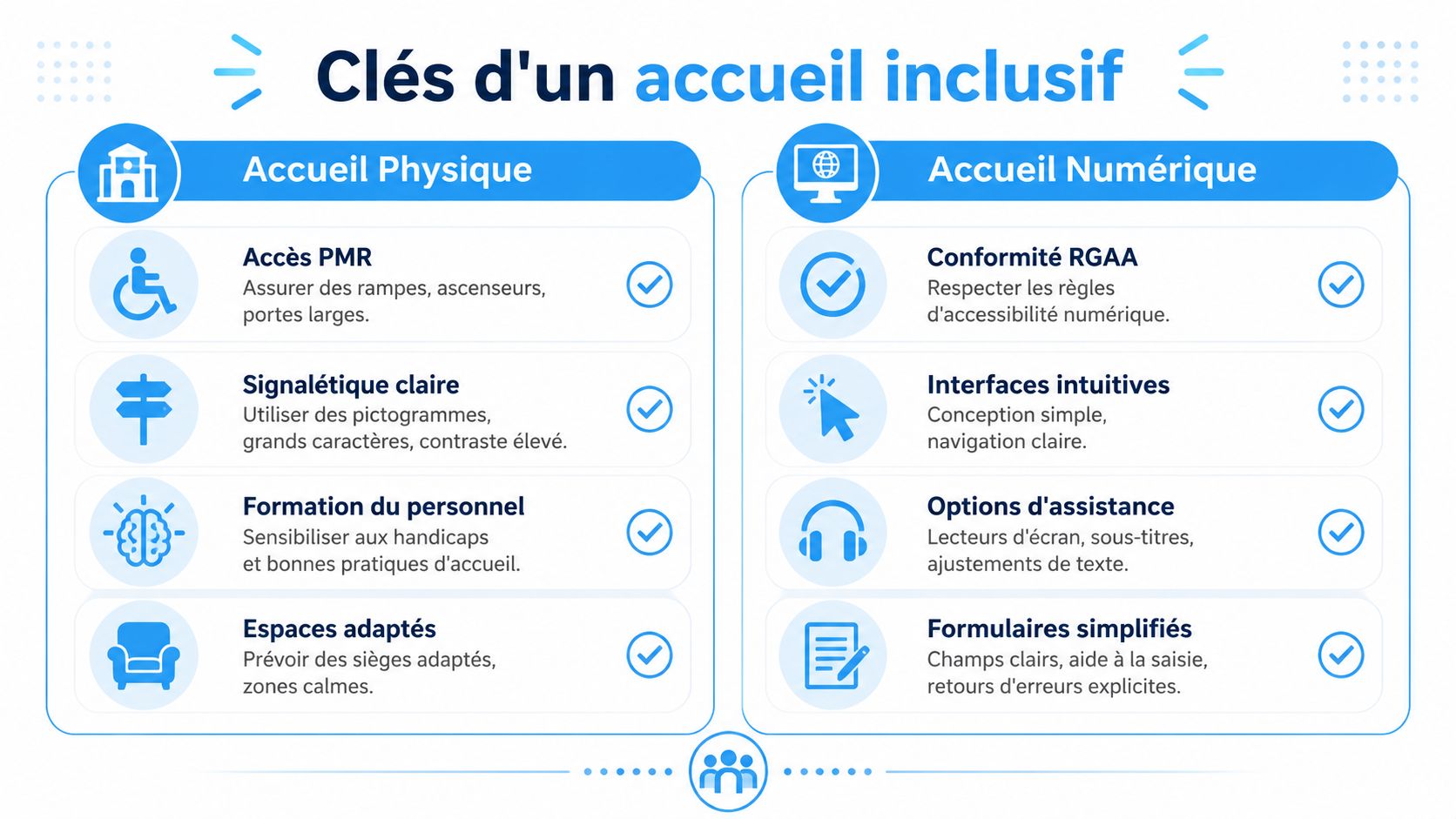 Clés d'un accueil inclusif

Accueil Physique

Accès PMR
Assurer des rampes, ascenseurs, portes larges.

Signalétique claire
Utiliser des pictogrammes, grands caractères, contraste élevé.

Formation du personnel
Sensibiliser aux handicaps et bonnes pratiques d'accueil.

Espaces adaptés
Prévoir des sièges adaptés, zones calmes.

Accueil Numérique

Conformité RGAA
Respecter les règles d'accessibilité numérique.

Interfaces intuitives
Conception simple, navigation claire.

Options d'assistance
Lecteurs d'écran, sous-titres, ajustements de texte.

Formulaires simplifiés
Champs clairs, aide à la saisie, retours d'erreurs explicites.